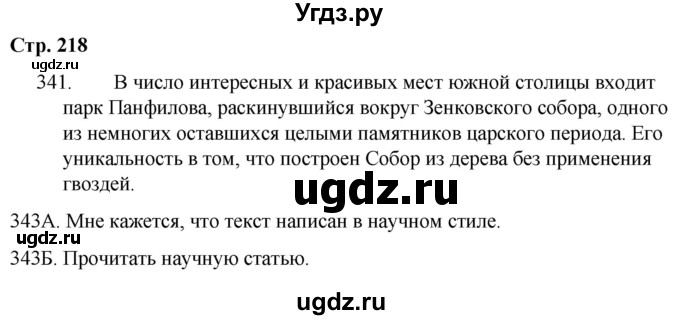 Угдз.ру

Стр. 218

ugdz.ru

341. В число интересных и красивых мест южной столицы входит парк Панфилова, раскинувшийся вокруг Зенковского собора, одного из немногих оставшихся целыми памятников царского периода. Его уникальность в том, что построен Собор из дерева без применения гвоздей.

ugdz.ru

343А. Мне кажется, что текст написан в научном стиле.

ugdz.ru

343Б. Прочитать научную статью.

ugdz.ru